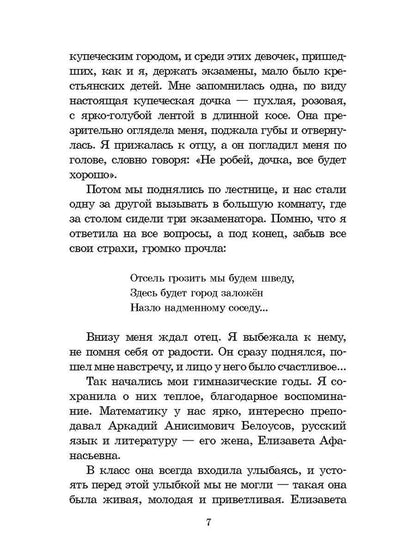 купеческим городом, и среди этих девочек, пришедших, как и я, держать экзамены, мало было крестьянских детей. Мне запомнилась одна, по виду настоящая купеческая дочка — пухлая, розовая, с ярко-голубой лентой в длинной косе. Она презрительно оглядела меня, поджала губы и отвернулась. Я прижалась к отцу, а он погладил меня по голове, словно говоря: «Не робей, дочка, все будет хорошо».

Потом мы поднялись по лестнице, и нас стали одну за другой вызывать в большую комнату, где за столом сидели три экзаменатора. Помню, что я ответила на все вопросы, а под конец, забыв все свои страхи, громко прочла:

Отсель грозить мы будем шведу,
Здесь будет город заложён
Назло надменному соседу...

Внизу меня ждал отец. Я выбежала к нему, не помня себя от радости. Он сразу поднялся, пошел мне навстречу, и лицо у него было счастливое...

Так начались мои гимназические годы. Я сохранила о них теплое, благодарное воспоминание. Математику у нас ярко, интересно преподавал Аркадий Анисимович Белоусов, русский язык и литературу — его жена, Елизавета Афанасьевна.

В класс она всегда входила улыбаясь, и устоять перед этой улыбкой мы не могли — такая она была живая, молодая и приветливая. Елизавета

7